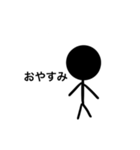 おやすみ